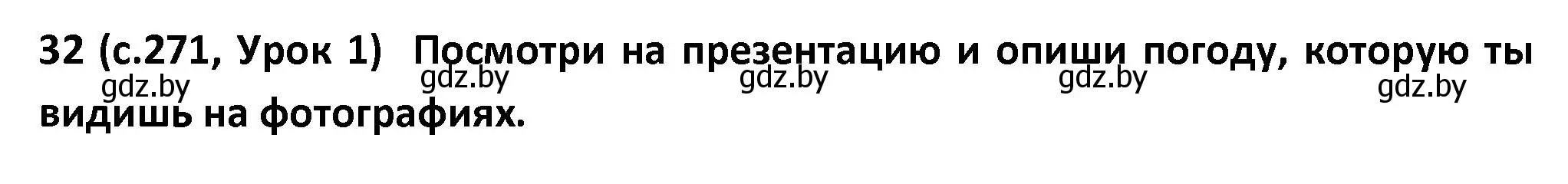 32 (с.271, Урок 1) Посмотри на презентацию и опиши погоду, которую ты видишь на фотографиях.

gdz.by gdz.by gdz.by gdz.by gdz.by